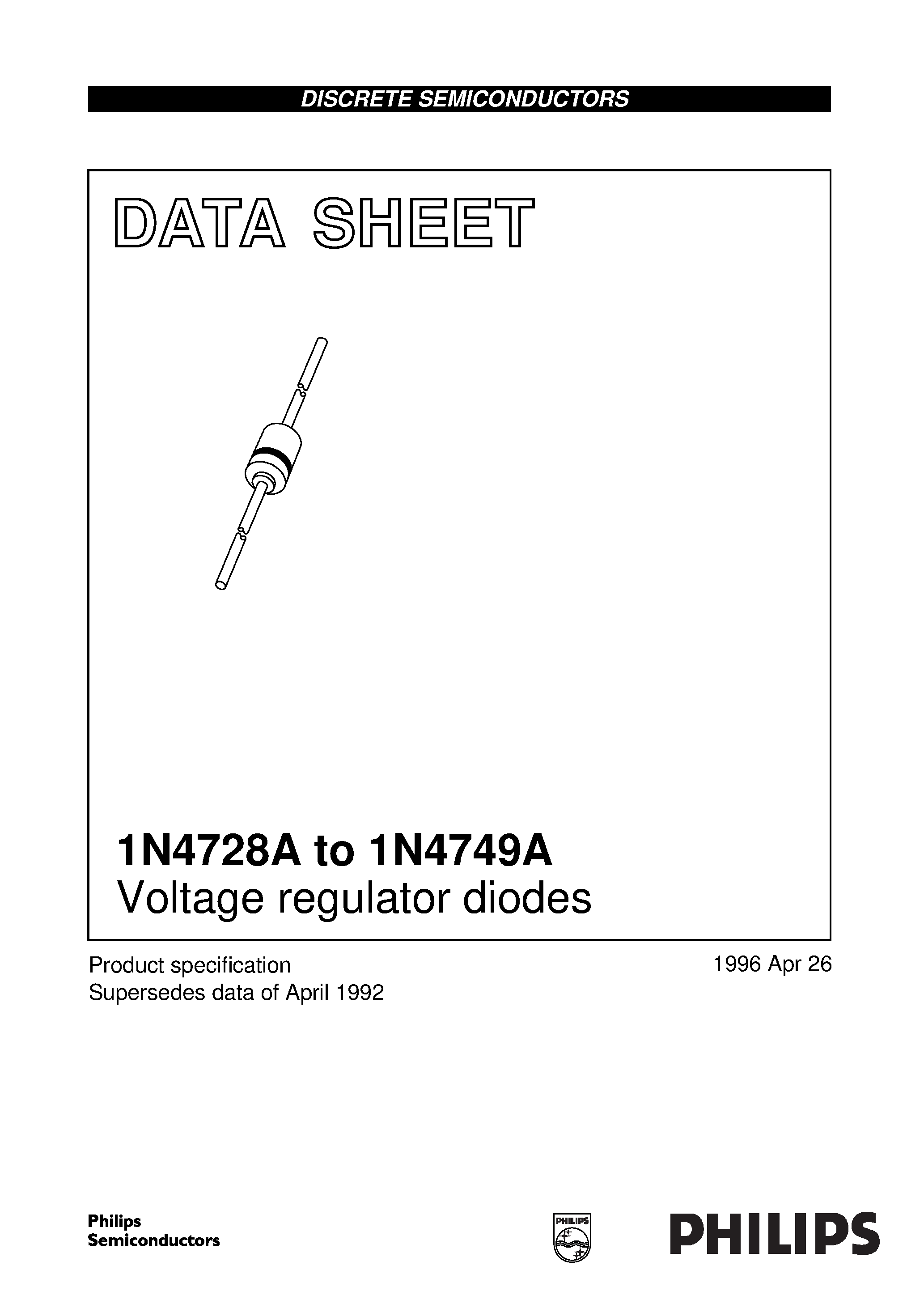 DISCRETE SEMICONDUCTORS

DATA SHEET

1N4728A to 1N4749A
Voltage regulator diodes

Product specification
Supersedes data of April 1992

1996 Apr 26

Philips
Semiconductors

PHILIPS

PHILIPS